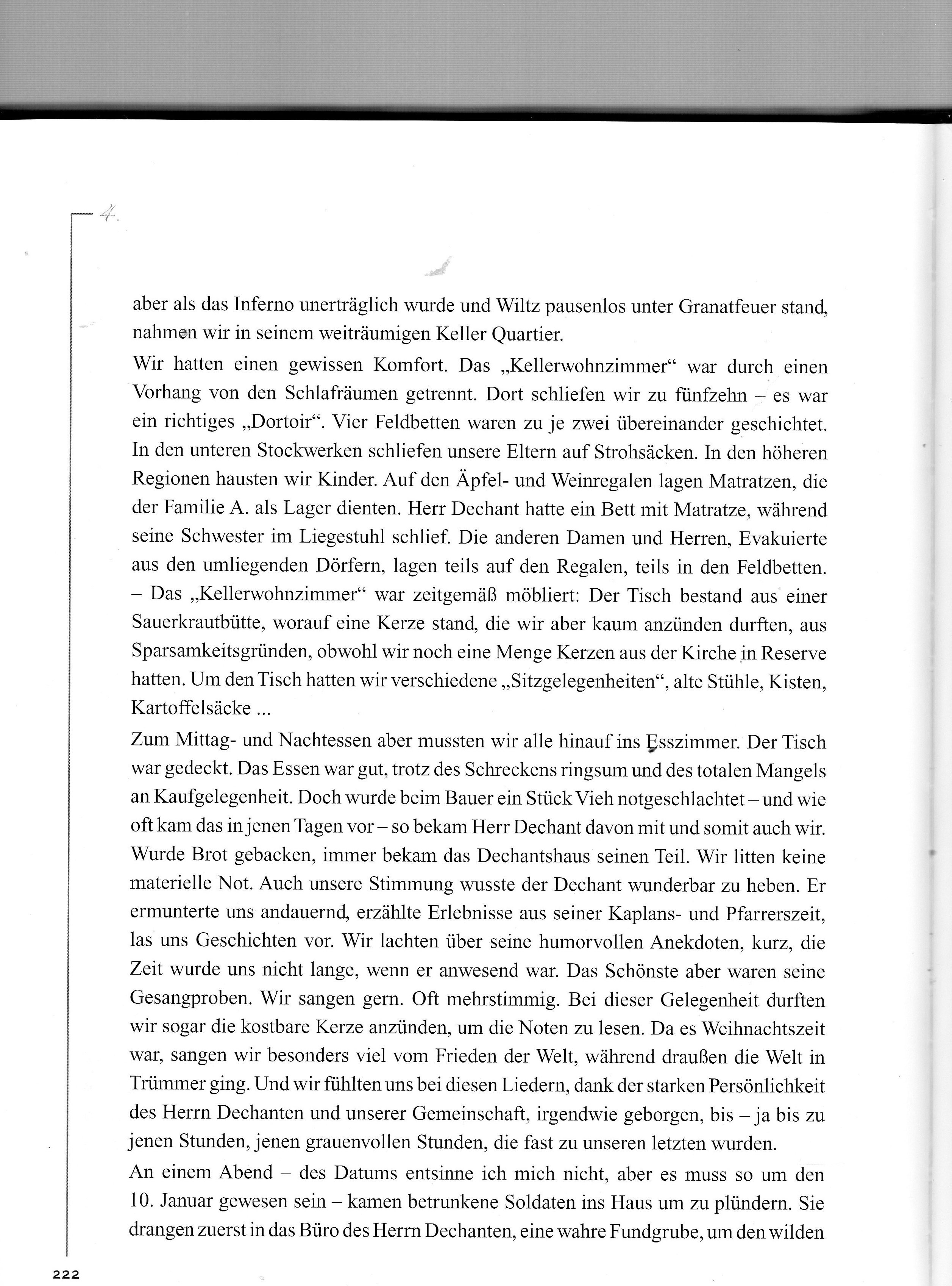 4.

aber als das Inferno unerträglich wurde und Wiltz pausenlos unter Granatfeuer stand, nahmen wir in seinem weiträumigen Keller Quartier.

Wir hatten einen gewissen Komfort. Das „Kellerwohnzimmer“ war durch einen Vorhang von den Schlafräumen getrennt. Dort schliefen wir zu fünfzehn – es war ein richtiges „Dortoir“. Vier Feldbetten waren zu je zwei übereinander geschichtet. In den unteren Stockwerken schliefen unsere Eltern auf Strohsäcken. In den höheren Regionen hausten wir Kinder. Auf den Äpfel- und Weinregalen lagen Matratzen, die der Familie A. als Lager dienten. Herr Dechant hatte ein Bett mit Matratze, während seine Schwester im Liegestuhl schlief. Die anderen Damen und Herren, Evakuierte aus den umliegenden Dörfern, lagen teils auf den Regalen, teils in den Feldbetten. – Das „Kellerwohnzimmer“ war zeitgemäß möbliert: Der Tisch bestand aus einer Sauerkrautbütte, worauf eine Kerze stand, die wir aber kaum anzünden durften, aus Sparsamkeitsgründen, obwohl wir noch eine Menge Kerzen aus der Kirche in Reserve hatten. Um den Tisch hatten wir verschiedene „Sitzgelegenheiten“, alte Stühle, Kisten, Kartoffelsäcke ...

Zum Mittag- und Nachtessen aber mussten wir alle hinauf ins Esszimmer. Der Tisch war gedeckt. Das Essen war gut, trotz des Schreckens ringsum und des totalen Mangels an Kaufgelegenheit. Doch wurde beim Bauer ein Stück Vieh notgeschlachtet – und wie oft kam das in jenen Tagen vor – so bekam Herr Dechant davon mit und somit auch wir. Wurde Brot gebacken, immer bekam das Dechantshaus seinen Teil. Wir litten keine materielle Not. Auch unsere Stimmung wusste der Dechant wunderbar zu heben. Er ermunterte uns andauernd, erzählte Erlebnisse aus seiner Kaplans- und Pfarrerszeit, las uns Geschichten vor. Wir lachten über seine humorvollen Anekdoten, kurz, die Zeit wurde uns nicht lange, wenn er anwesend war. Das Schönste aber waren seine Gesangproben. Wir sangen gern. Oft mehrstimmig. Bei dieser Gelegenheit durften wir sogar die kostbare Kerze anzünden, um die Noten zu lesen. Da es Weihnachtszeit war, sangen wir besonders viel vom Frieden der Welt, während draußen die Welt in Trümmer ging. Und wir fühlten uns bei diesen Liedern, dank der starken Persönlichkeit des Herrn Dechanten und unserer Gemeinschaft, irgendwie geborgen, bis – ja bis zu jenen Stunden, jenen grauenvollen Stunden, die fast zu unseren letzten wurden.

An einem Abend – des Datums entsinne ich mich nicht, aber es muss so um den 10. Januar gewesen sein – kamen betrunkene Soldaten ins Haus um zu plündern. Sie drangen zuerst in das Büro des Herrn Dechanten, eine wahre Fundgrube, um den wilden

222